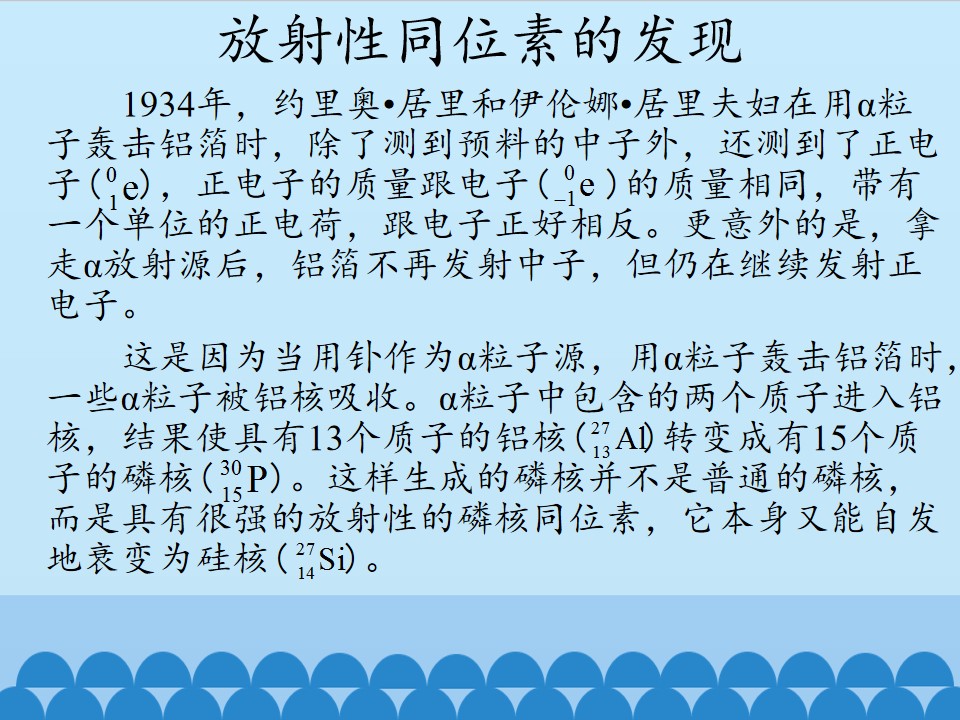 放射性同位素的发现

1934年，约里奥•居里和伊伦娜•居里夫妇在用α粒子轰击铝箔时，除了测到预料的中子外，还测到了正电子($^{0}_{1}e$)，正电子的质量跟电子($^{0}_{-1}e$)的质量相同，带有一个单位的正电荷，跟电子正好相反。更意外的是，拿走α放射源后，铝箔不再发射中子，但仍在继续发射正电子。

这是因为当用钋作为α粒子源，用α粒子轰击铝箔时，一些α粒子被铝核吸收。α粒子中包含的两个质子进入铝核，结果使具有13个质子的铝核($^{27}_{13}Al$)转变成有15个质子的磷核($^{30}_{15}P$)。这样生成的磷核并不是普通的磷核，而是具有很强的放射性的磷核同位素，它本身又能自发地衰变为硅核($^{27}_{14}Si$)。